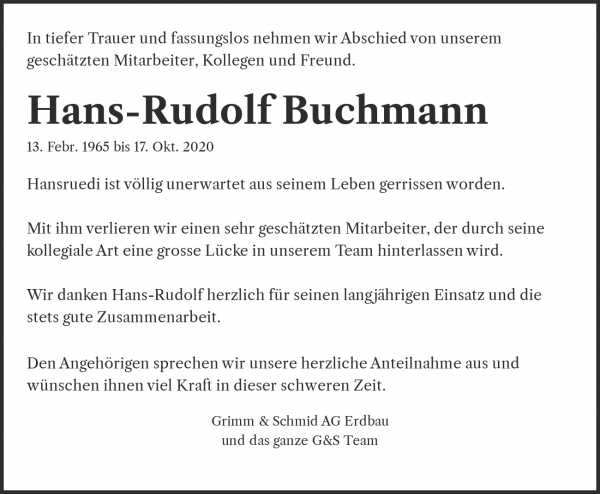 In tiefer Trauer und fassungslos nehmen wir Abschied von unserem geschätzten Mitarbeiter, Kollegen und Freund.

Hans-Rudolf Buchmann

13. Febr. 1965 bis 17. Okt. 2020

Hansruedi ist völlig unerwartet aus seinem Leben gerrissen worden.

Mit ihm verlieren wir einen sehr geschätzten Mitarbeiter, der durch seine kollegiale Art eine grosse Lücke in unserem Team hinterlassen wird.

Wir danken Hans-Rudolf herzlich für seinen langjährigen Einsatz und die stets gute Zusammenarbeit.

Den Angehörigen sprechen wir unsere herzliche Anteilnahme aus und wünschen ihnen viel Kraft in dieser schweren Zeit.

Grimm & Schmid AG Erdbau
und das ganze G&S Team